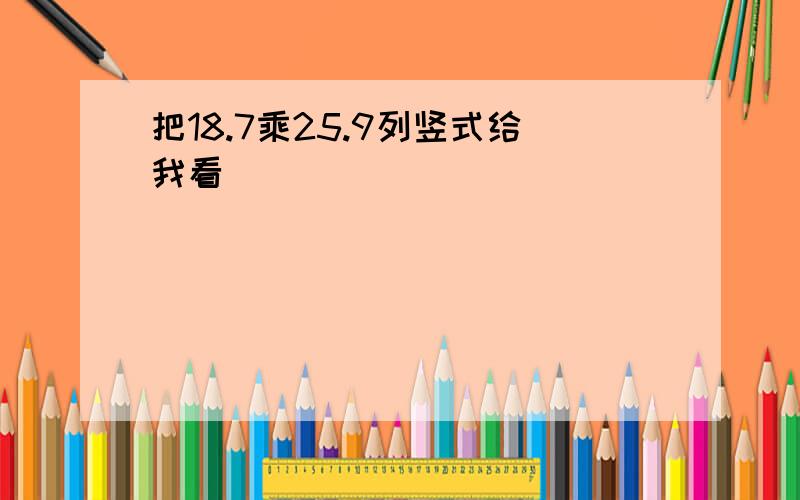 把18.7乘25.9列竖式给我看